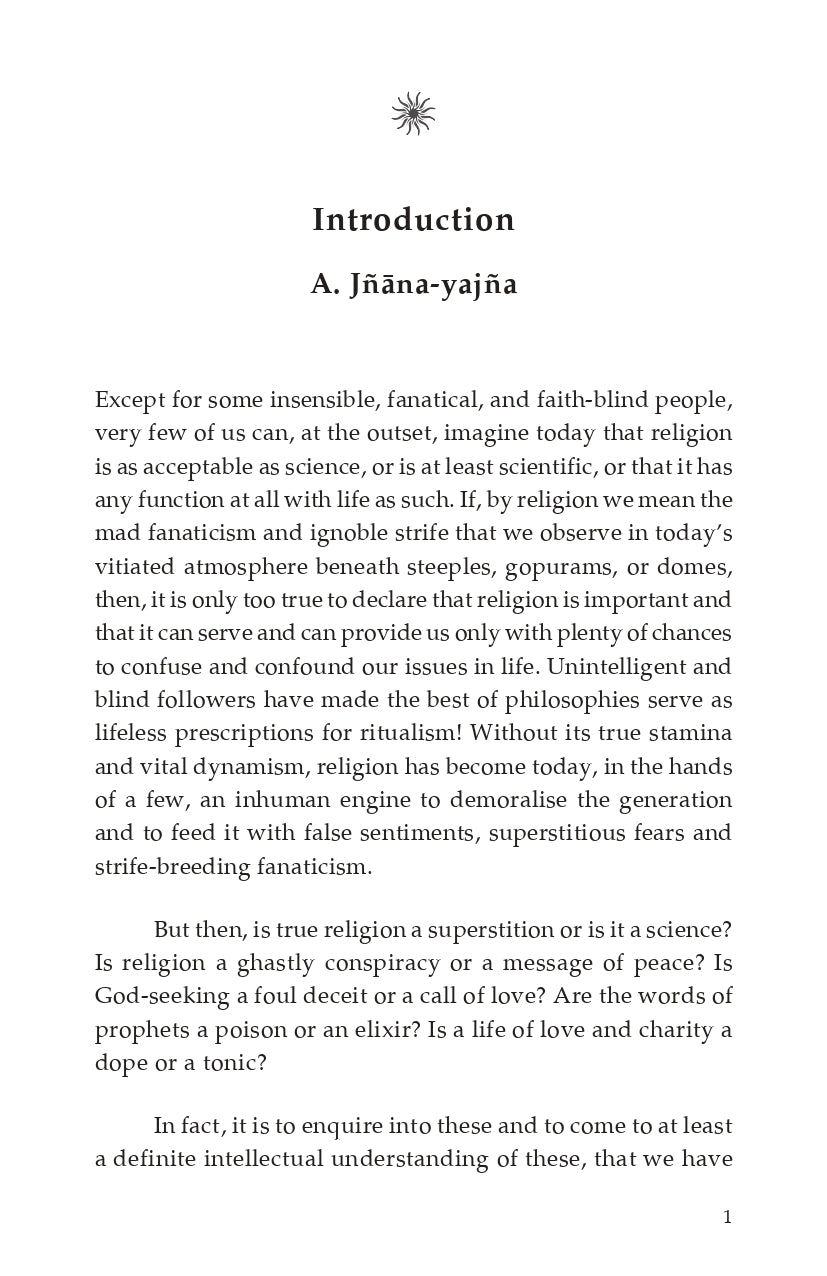 Introduction

A. Jñāna-yajña

Except for some insensible, fanatical, and faith-blind people, very few of us can, at the outset, imagine today that religion is as acceptable as science, or is at least scientific, or that it has any function at all with life as such. If, by religion we mean the mad fanaticism and ignoble strife that we observe in today's vitiated atmosphere beneath steeples, gopurams, or domes, then, it is only too true to declare that religion is important and that it can serve and can provide us only with plenty of chances to confuse and confound our issues in life. Unintelligent and blind followers have made the best of philosophies serve as lifeless prescriptions for ritualism! Without its true stamina and vital dynamism, religion has become today, in the hands of a few, an inhuman engine to demoralise the generation and to feed it with false sentiments, superstitious fears and strife-breeding fanaticism.

But then, is true religion a superstition or is it a science? Is religion a ghastly conspiracy or a message of peace? Is God-seeking a foul deceit or a call of love? Are the words of prophets a poison or an elixir? Is a life of love and charity a dope or a tonic?

In fact, it is to enquire into these and to come to at least a definite intellectual understanding of these, that we have

1